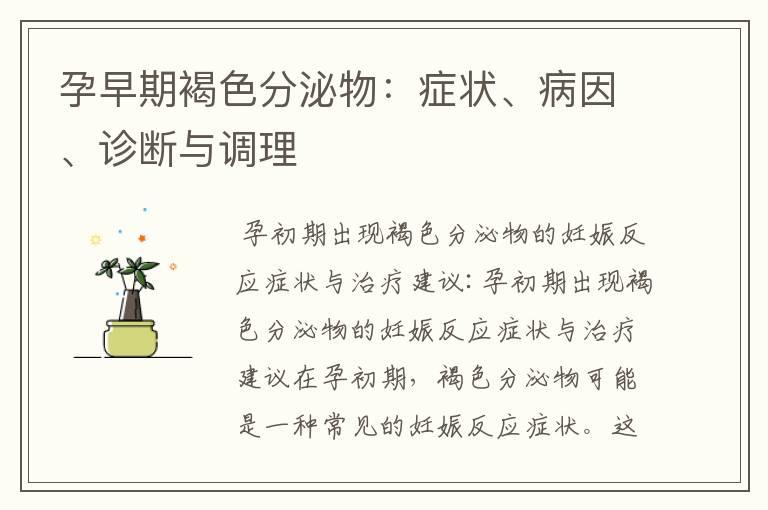 孕早期褐色分泌物：症状、病因、诊断与调理

孕初期出现褐色分泌物的妊娠反应症状与治疗建议：孕初期出现褐色分泌物的妊娠反应症状与治疗建议在孕初期，褐色分泌物可能是一种常见的妊娠反应症状。这